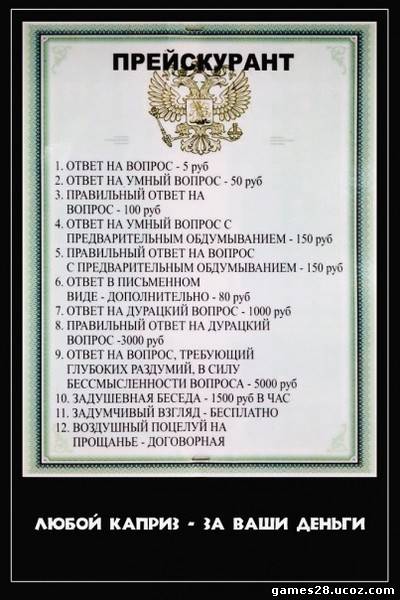 ПРЕЙСКУРАНТ

1. ОТВЕТ НА ВОПРОС - 5 руб
2. ОТВЕТ НА УМНЫЙ ВОПРОС - 50 руб
3. ПРАВИЛЬНЫЙ ОТВЕТ НА ВОПРОС - 100 руб
4. ОТВЕТ НА УМНЫЙ ВОПРОС С ПРЕДВАРИТЕЛЬНЫМ ОБДУМЫВАНИЕМ - 150 руб
5. ПРАВИЛЬНЫЙ ОТВЕТ НА ВОПРОС С ПРЕДВАРИТЕЛЬНЫМ ОБДУМЫВАНИЕМ - 150 руб
6. ОТВЕТ В ПИСЬМЕННОМ ВИДЕ - ДОПОЛНИТЕЛЬНО - 80 руб
7. ОТВЕТ НА ДУРАЦКИЙ ВОПРОС - 1000 руб
8. ПРАВИЛЬНЫЙ ОТВЕТ НА ДУРАЦКИЙ ВОПРОС -3000 руб
9. ОТВЕТ НА ВОПРОС, ТРЕБУЮЩИЙ ГЛУБОКИХ РАЗДУМИЙ, В СИЛУ БЕССМЫСЛЕННОСТИ ВОПРОСА - 5000 руб
10. ЗАДУШЕВНАЯ БЕСЕДА - 1500 руб В ЧАС
11. ЗАДУМЧИВЫЙ ВЗГЛЯД - БЕСПЛАТНО
12. ВОЗДУШНЫЙ ПОЦЕЛУЙ НА ПРОЩАНЬЕ - ДОГОВОРНАЯ

ЛЮБОЙ КАПРИЗ - ЗА ВАШИ ДЕНЬГИ

games28.ucoz.com